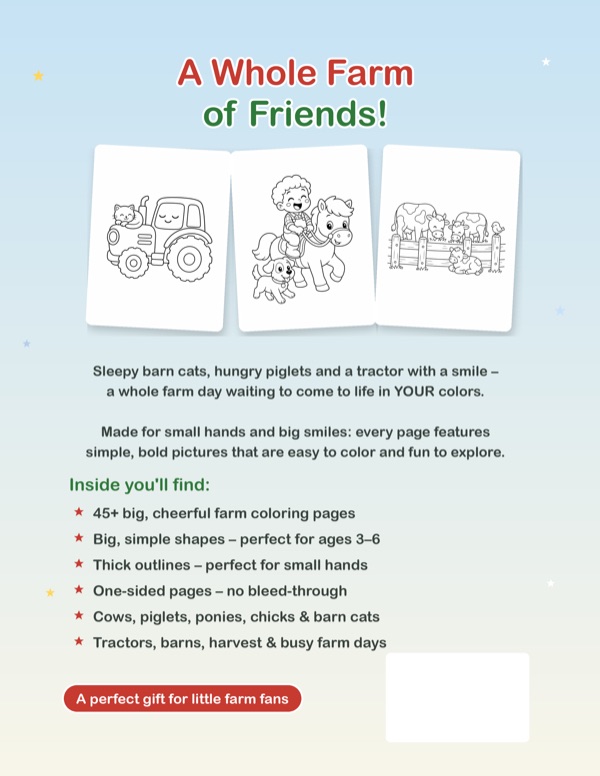 A Whole Farm of Friends!

Sleepy barn cats, hungry piglets and a tractor with a smile – a whole farm day waiting to come to life in YOUR colors.

Made for small hands and big smiles: every page features simple, bold pictures that are easy to color and fun to explore.

Inside you'll find:

★ 45+ big, cheerful farm coloring pages
★ Big, simple shapes – perfect for ages 3–6
★ Thick outlines – perfect for small hands
★ One-sided pages – no bleed-through
★ Cows, piglets, ponies, chicks & barn cats
★ Tractors, barns, harvest & busy farm days

A perfect gift for little farm fans